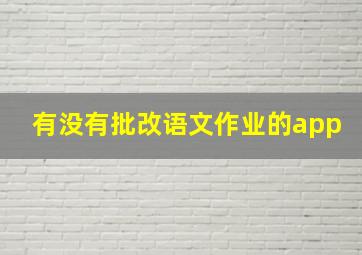 有没有批改语文作业的app